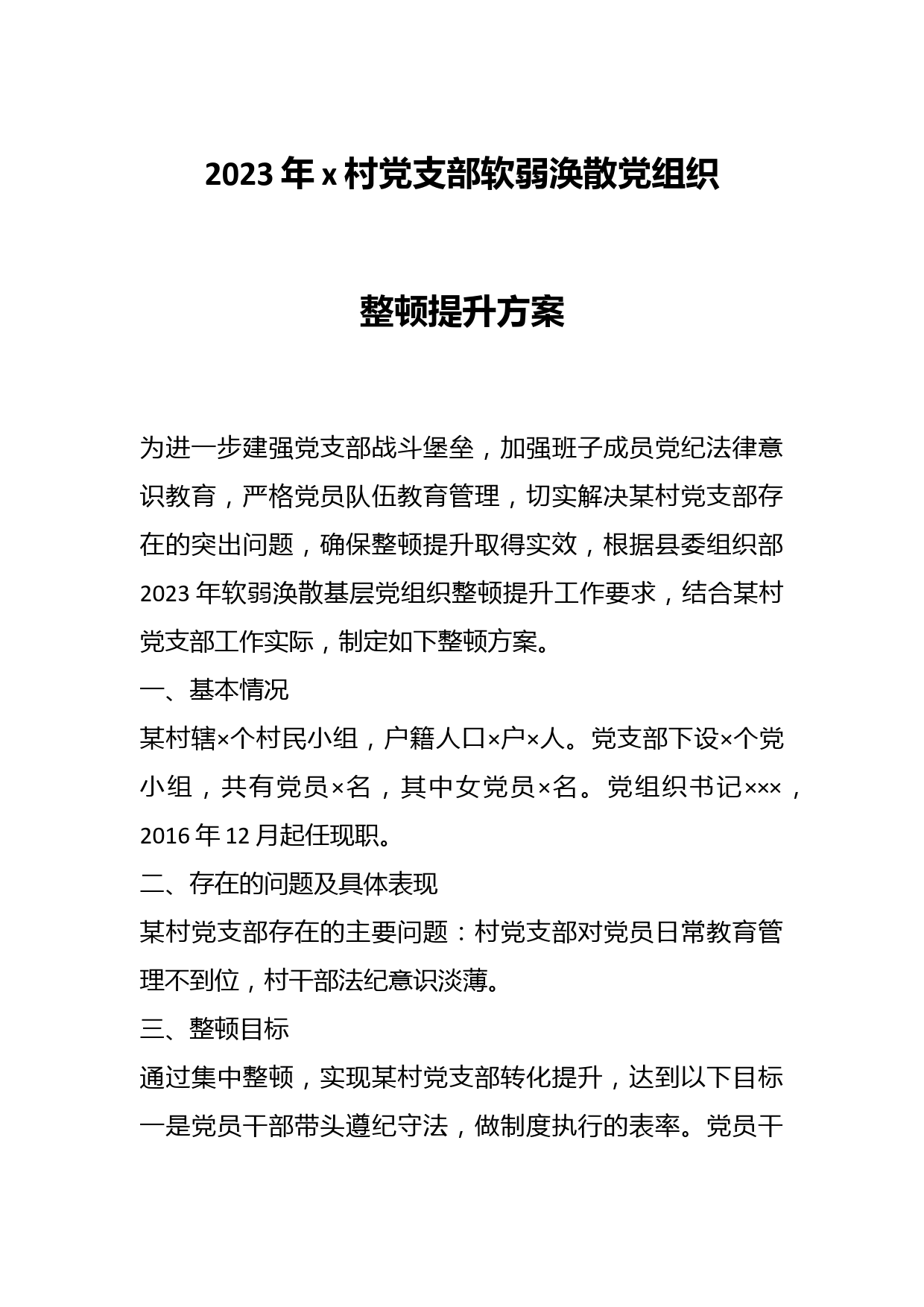 2023 年 x 村党支部软弱涣散党组织

整顿提升方案

为进一步建强党支部战斗堡垒，加强班子成员党纪法律意识教育，严格党员队伍教育管理，切实解决某村党支部存在的突出问题，确保整顿提升取得实效，根据县委组织部 2023 年软弱涣散基层党组织整顿提升工作要求，结合某村党支部工作实际，制定如下整顿方案。

一、基本情况

某村辖×个村民小组，户籍人口×户×人。党支部下设×个党小组，共有党员×名，其中女党员×名。党组织书记×××，2016 年 12 月起任现职。

二、存在的问题及具体表现

某村党支部存在的主要问题：村党支部对党员日常教育管理不到位，村干部法纪意识淡薄。

三、整顿目标

通过集中整顿，实现某村党支部转化提升，达到以下目标

一是党员干部带头遵纪守法，做制度执行的表率。党员干